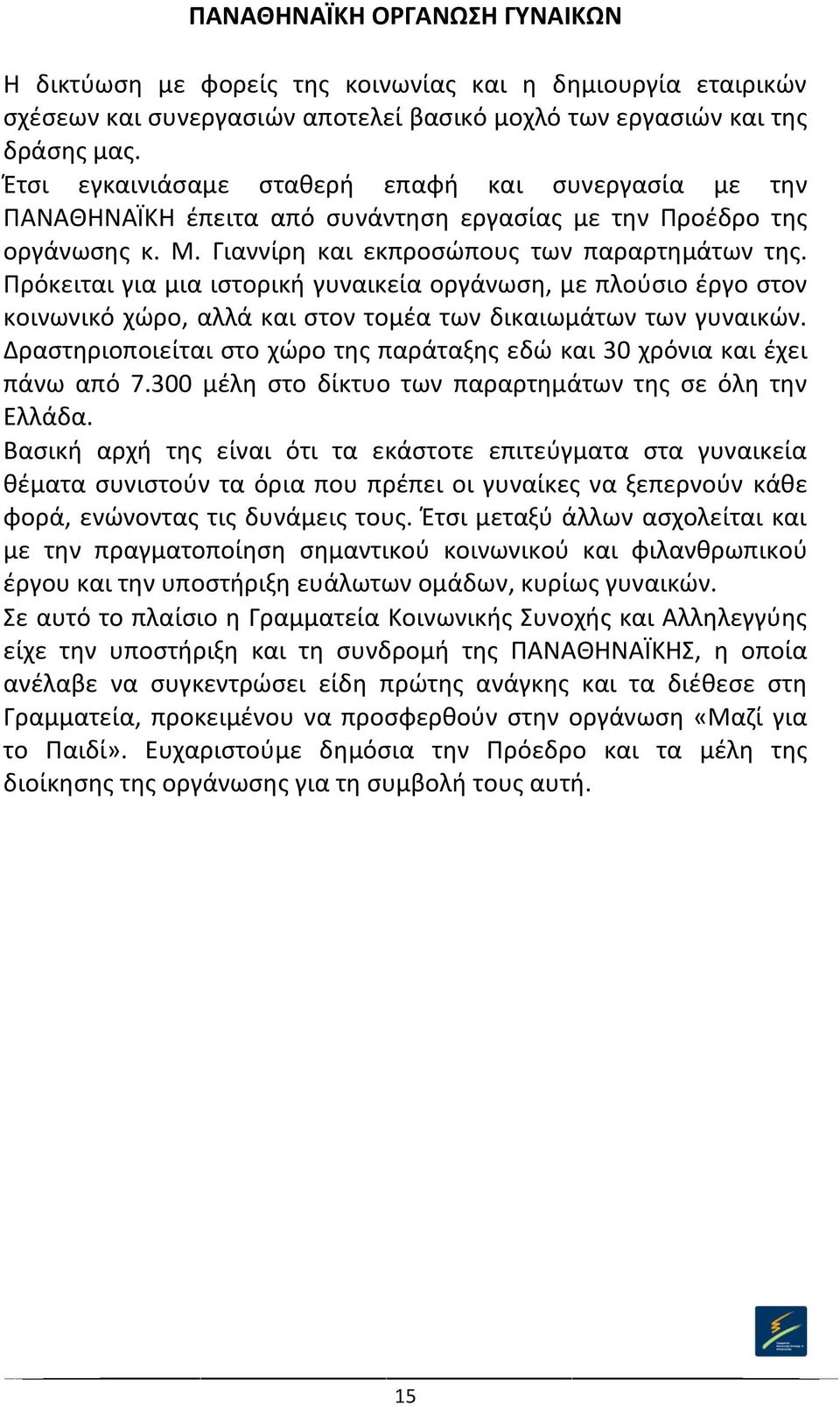 ΠΑΝΑΘΗΝΑΪΚΗ ΟΡΓΑΝΩΣΗ ΓΥΝΑΙΚΩΝ

Η δικτύωση με φορείς της κοινωνίας και η δημιουργία εταιρικών σχέσεων και συνεργασιών αποτελεί βασικό μοχλό των εργασιών και της δράσης μας.
Έτσι εγκαινιάσαμε σταθερή επαφή και συνεργασία με την ΠΑΝΑΘΗΝΑΪΚΗ έπειτα από συνάντηση εργασίας με την Προέδρο της οργάνωσης κ. Μ. Γιαννίρη και εκπροσώπους των παραρτημάτων της.
Πρόκειται για μια ιστορική γυναικεία οργάνωση, με πλούσιο έργο στον κοινωνικό χώρο, αλλά και στον τομέα των δικαιωμάτων των γυναικών. Δραστηριοποιείται στο χώρο της παράταξης εδώ και 30 χρόνια και έχει πάνω από 7.300 μέλη στο δίκτυο των παραρτημάτων της σε όλη την Ελλάδα.
Βασική αρχή της είναι ότι τα εκάστοτε επιτεύγματα στα γυναικεία θέματα συνιστούν τα όρια που πρέπει οι γυναίκες να ξεπερνούν κάθε φορά, ενώνοντας τις δυνάμεις τους. Έτσι μεταξύ άλλων ασχολείται και με την πραγματοποίηση σημαντικού κοινωνικού και φιλανθρωπικού έργου και την υποστήριξη ευάλωτων ομάδων, κυρίως γυναικών.
Σε αυτό το πλαίσιο η Γραμματεία Κοινωνικής Συνοχής και Αλληλεγγύης είχε την υποστήριξη και τη συνδρομή της ΠΑΝΑΘΗΝΑΪΚΗΣ, η οποία ανέλαβε να συγκεντρώσει είδη πρώτης ανάγκης και τα διέθεσε στη Γραμματεία, προκειμένου να προσφερθούν στην οργάνωση «Μαζί για το Παιδί». Ευχαριστούμε δημόσια την Πρόεδρο και τα μέλη της διοίκησης της οργάνωσης για τη συμβολή τους αυτή.

15